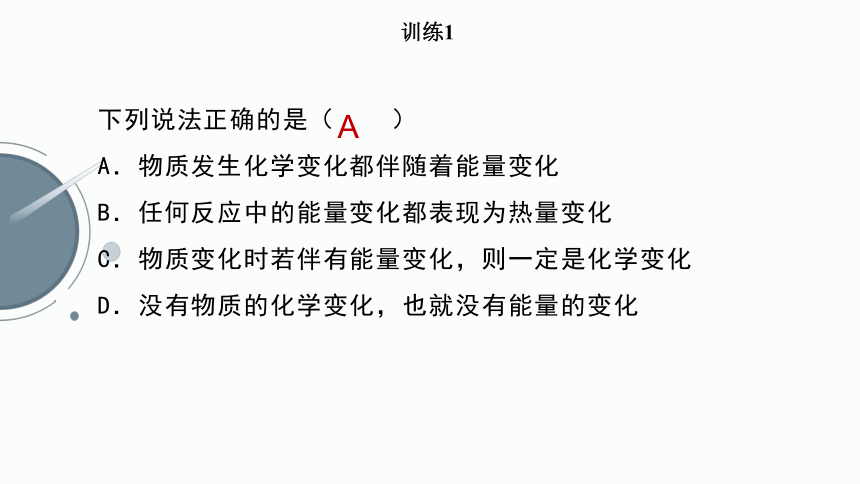 训练1

下列说法正确的是（ A ）

A．物质发生化学变化都伴随着能量变化

B．任何反应中的能量变化都表现为热量变化

C．物质变化时若伴有能量变化，则一定是化学变化

D．没有物质的化学变化，也就没有能量的变化